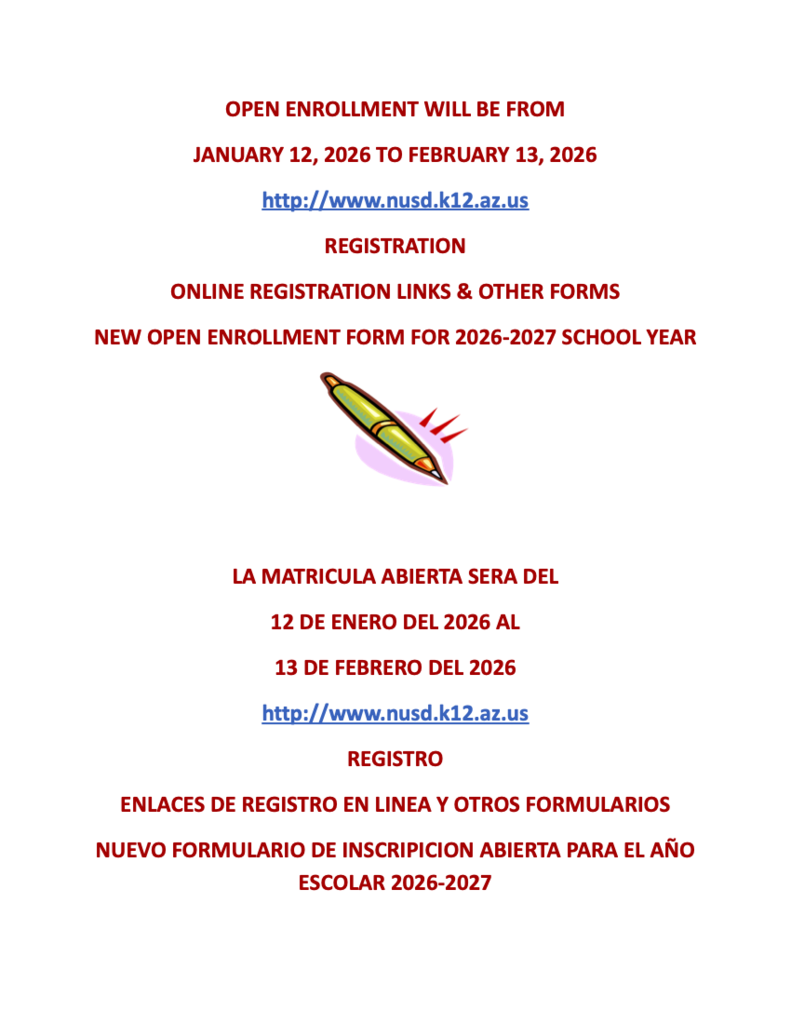 OPEN ENROLLMENT WILL BE FROM

JANUARY 12, 2026 TO FEBRUARY 13, 2026

http://www.nusd.k12.az.us

REGISTRATION

ONLINE REGISTRATION LINKS & OTHER FORMS

NEW OPEN ENROLLMENT FORM FOR 2026-2027 SCHOOL YEAR

LA MATRICULA ABIERTA SERA DEL

12 DE ENERO DEL 2026 AL

13 DE FEBRERO DEL 2026

http://www.nusd.k12.az.us

REGISTRO

ENLACES DE REGISTRO EN LINEA Y OTROS FORMULARIOS

NUEVO FORMULARIO DE INSCRIPICION ABIERTA PARA EL AÑO ESCOLAR 2026-2027